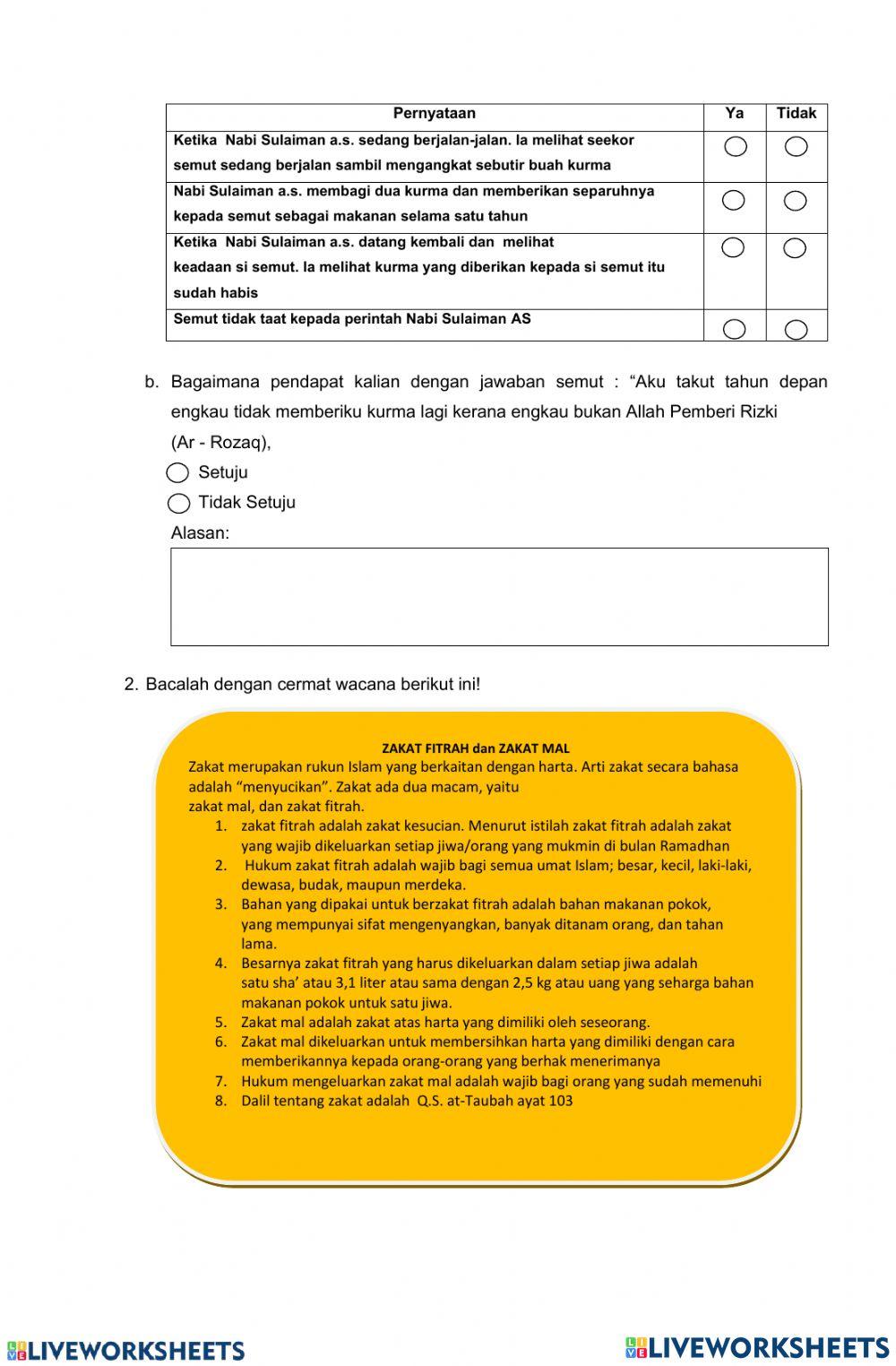 | Pernyataan | Ya | Tidak |
|---|---|---|
| Ketika Nabi Sulaiman a.s. sedang berjalan-jalan. Ia melihat seekor semut sedang berjalan sambil mengangkat sebutir buah kurma | | |
| Nabi Sulaiman a.s. membagi dua kurma dan memberikan separuhnya kepada semut sebagai makanan selama satu tahun | | |
| Ketika Nabi Sulaiman a.s. datang kembali dan melihat keadaan si semut. Ia melihat kurma yang diberikan kepada si semut itu sudah habis | | |
| Semut tidak taat kepada perintah Nabi Sulaiman AS | | |

b. Bagaimana pendapat kalian dengan jawaban semut : “Aku takut tahun depan engkau tidak memberiku kurma lagi kerana engkau bukan Allah Pemberi Rizki (Ar - Rozaq),

Setuju

Tidak Setuju

Alasan:

2. Bacalah dengan cermat wacana berikut ini!

ZAKAT FITRAH dan ZAKAT MAL
Zakat merupakan rukun Islam yang berkaitan dengan harta. Arti zakat secara bahasa adalah “menyucikan”. Zakat ada dua macam, yaitu zakat mal, dan zakat fitrah.
1. zakat fitrah adalah zakat kesucian. Menurut istilah zakat fitrah adalah zakat yang wajib dikeluarkan setiap jiwa/orang yang mukmin di bulan Ramadhan
2. Hukum zakat fitrah adalah wajib bagi semua umat Islam; besar, kecil, laki-laki, dewasa, budak, maupun merdeka.
3. Bahan yang dipakai untuk berzakat fitrah adalah bahan makanan pokok, yang mempunyai sifat mengenyangkan, banyak ditanam orang, dan tahan lama.
4. Besarnya zakat fitrah yang harus dikeluarkan dalam setiap jiwa adalah satu sha’ atau 3,1 liter atau sama dengan 2,5 kg atau uang yang seharga bahan makanan pokok untuk satu jiwa.
5. Zakat mal adalah zakat atas harta yang dimiliki oleh seseorang.
6. Zakat mal dikeluarkan untuk membersihkan harta yang dimiliki dengan cara memberikannya kepada orang-orang yang berhak menerimanya
7. Hukum mengeluarkan zakat mal adalah wajib bagi orang yang sudah memenuhi
8. Dalil tentang zakat adalah Q.S. at-Taubah ayat 103

LIVEWORKSHEETS LIVEWORKSHEETS